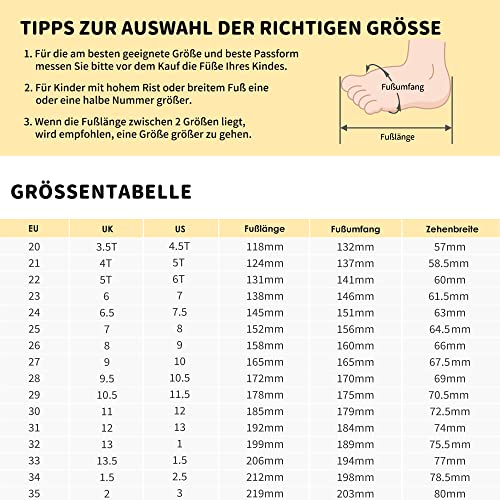 TIPPS ZUR AUSWAHL DER RICHTIGEN GRÖSSE

1. Für die am besten geeignete Größe und beste Passform messen Sie bitte vor dem Kauf die Füße Ihres Kindes.

2. Für Kinder mit hohem Rist oder breitem Fuß eine oder eine halbe Nummer größer.

3. Wenn die Fußlänge zwischen 2 Größen liegt, wird empfohlen, eine Größe größer zu gehen.

Fußumfang

Fußlänge

GRÖSSENTABELLE

| EU | UK | US | Fußlänge | Fußumfang | Zehenbreite |
|---|---|---|---|---|---|
| 20 | 3.5T | 4.5T | 118mm | 132mm | 57mm |
| 21 | 4T | 5T | 124mm | 137mm | 58.5mm |
| 22 | 5T | 6T | 131mm | 141mm | 60mm |
| 23 | 6 | 7 | 138mm | 146mm | 61.5mm |
| 24 | 6.5 | 7.5 | 145mm | 151mm | 63mm |
| 25 | 7 | 8 | 152mm | 156mm | 64.5mm |
| 26 | 8 | 9 | 158mm | 160mm | 66mm |
| 27 | 9 | 10 | 165mm | 165mm | 67.5mm |
| 28 | 9.5 | 10.5 | 172mm | 170mm | 69mm |
| 29 | 10.5 | 11.5 | 178mm | 175mm | 70.5mm |
| 30 | 11 | 12 | 185mm | 179mm | 72.5mm |
| 31 | 12 | 13 | 192mm | 184mm | 74mm |
| 32 | 13 | 1 | 199mm | 189mm | 75.5mm |
| 33 | 13.5 | 1.5 | 206mm | 194mm | 77mm |
| 34 | 1.5 | 2.5 | 212mm | 198mm | 78.5mm |
| 35 | 2 | 3 | 219mm | 203mm | 80mm |